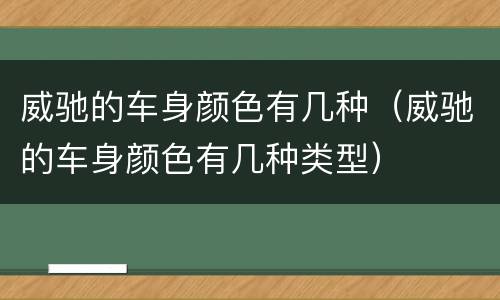 威驰的车身颜色有几种（威驰的车身颜色有几种类型）